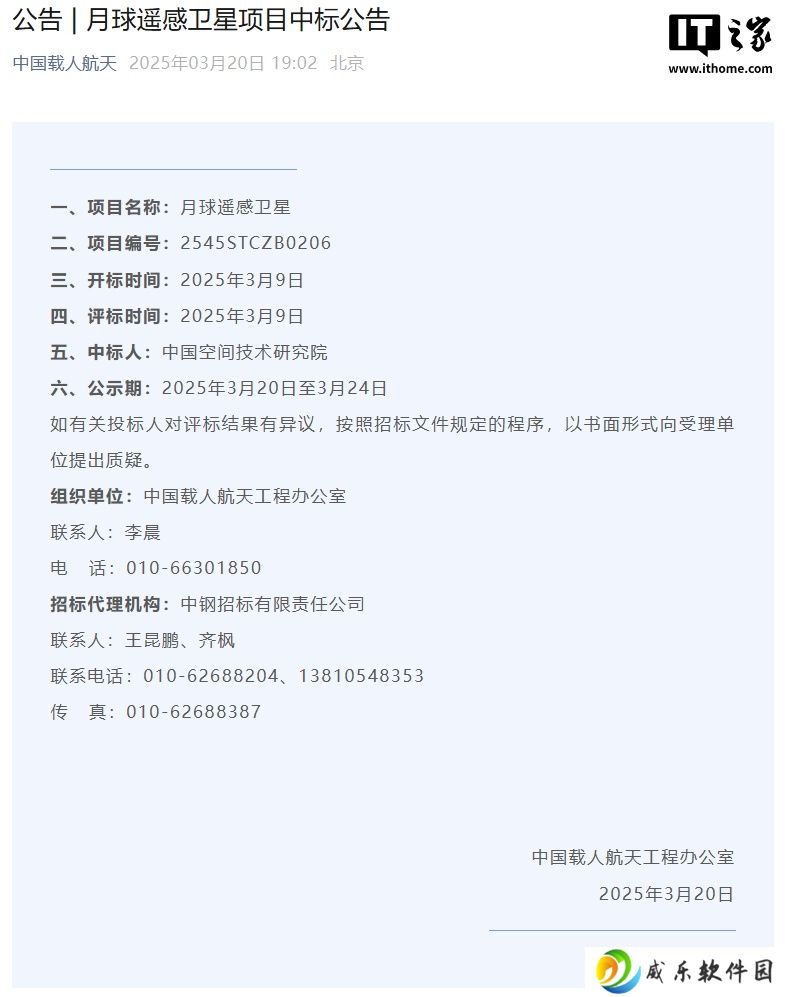 公告 | 月球遥感卫星项目中标公告

中国载人航天 2025年03月20日 19:02 北京

IT之家
www.ithome.com

一、项目名称：月球遥感卫星

二、项目编号：2545STCZB0206

三、开标时间：2025年3月9日

四、评标时间：2025年3月9日

五、中标人：中国空间技术研究院

六、公示期：2025年3月20日至3月24日

如有关投标人对评标结果有异议，按照招标文件规定的程序，以书面形式向受理单位提出质疑。

组织单位：中国载人航天工程办公室

联系人：李晨

电　话：010-66301850

招标代理机构：中钢招标有限责任公司

联系人：王昆鹏、齐枫

联系电话：010-62688204、13810548353

传　真：010-62688387

中国载人航天工程办公室

2025年3月20日

威乐软件园